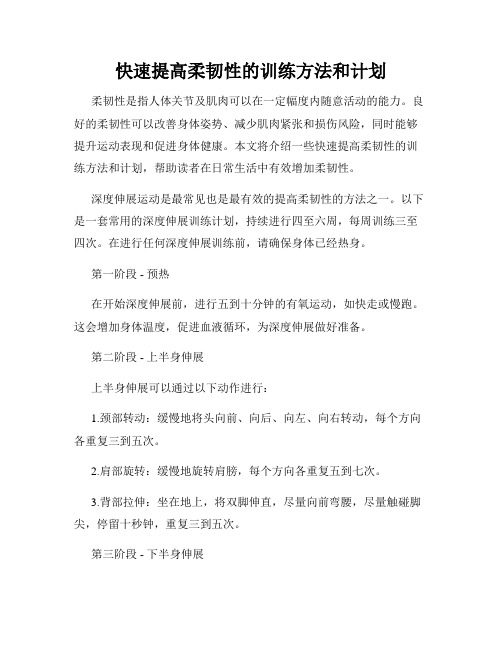 快速提高柔韧性的训练方法和计划

柔韧性是指人体关节及肌肉可以在一定幅度内随意活动的能力。良好的柔韧性可以改善身体姿势、减少肌肉紧张和损伤风险，同时能够提升运动表现和促进身体健康。本文将介绍一些快速提高柔韧性的训练方法和计划，帮助读者在日常生活中有效增加柔韧性。

深度伸展运动是最常见也是最有效的提高柔韧性的方法之一。以下是一套常用的深度伸展训练计划，持续进行四至六周，每周训练三至四次。在进行任何深度伸展训练前，请确保身体已经热身。

第一阶段 - 预热

在开始深度伸展前，进行五到十分钟的有氧运动，如快走或慢跑。这会增加身体温度，促进血液循环，为深度伸展做好准备。

第二阶段 - 上半身伸展

上半身伸展可以通过以下动作进行：

1.颈部转动：缓慢地将头向前、向后、向左、向右转动，每个方向各重复三到五次。

2.肩部旋转：缓慢地旋转肩膀，每个方向各重复五到七次。

3.背部拉伸：坐在地上，将双脚伸直，尽量向前弯腰，尽量触碰脚尖，停留十秒钟，重复三到五次。

第三阶段 - 下半身伸展